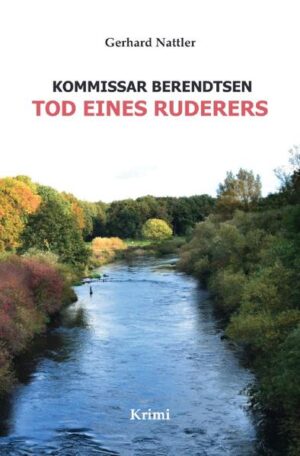 Gerhard Nattler

KOMMISSAR BERENDTSEN
TOD EINES RUDERERS

Krimi